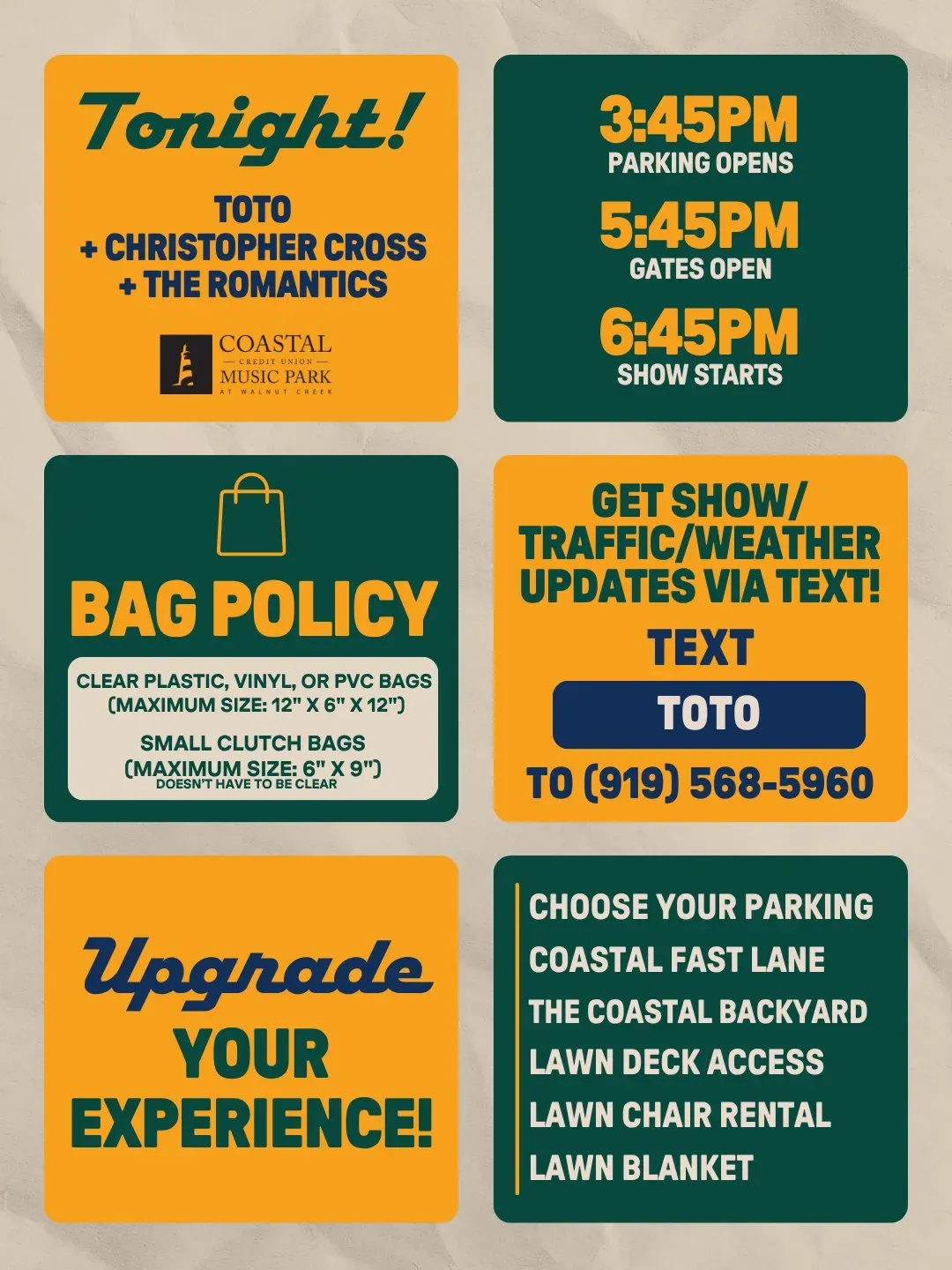 Tonight!

TOTO
+ CHRISTOPHER CROSS
+ THE ROMANTICS

COASTAL
CREDIT UNION
MUSIC PARK
AT WALNUT CREEK

3:45PM
PARKING OPENS

5:45PM
GATES OPEN

6:45PM
SHOW STARTS

BAG POLICY

CLEAR PLASTIC, VINYL, OR PVC BAGS
(MAXIMUM SIZE: 12" X 6" X 12")

SMALL CLUTCH BAGS
(MAXIMUM SIZE: 6" X 9")
DOESN'T HAVE TO BE CLEAR

GET SHOW/
TRAFFIC/WEATHER
UPDATES VIA TEXT!

TEXT
TOTO
TO (919) 568-5960

Upgrade
YOUR
EXPERIENCE!

CHOOSE YOUR PARKING
COASTAL FAST LANE
THE COASTAL BACKYARD
LAWN DECK ACCESS
LAWN CHAIR RENTAL
LAWN BLANKET